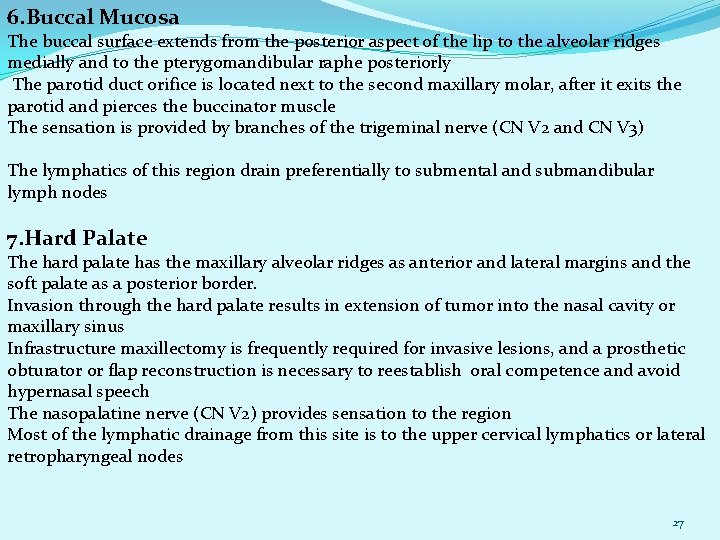 6.Buccal Mucosa

The buccal surface extends from the posterior aspect of the lip to the alveolar ridges medially and to the pterygomandibular raphe posteriorly

The parotid duct orifice is located next to the second maxillary molar, after it exits the parotid and pierces the buccinator muscle

The sensation is provided by branches of the trigeminal nerve (CN V2 and CN V3)

The lymphatics of this region drain preferentially to submental and submandibular lymph nodes

7.Hard Palate

The hard palate has the maxillary alveolar ridges as anterior and lateral margins and the soft palate as a posterior border.

Invasion through the hard palate results in extension of tumor into the nasal cavity or maxillary sinus

Infrastructure maxillectomy is frequently required for invasive lesions, and a prosthetic obturator or flap reconstruction is necessary to reestablish oral competence and avoid hypernasal speech

The nasopalatine nerve (CN V2) provides sensation to the region

Most of the lymphatic drainage from this site is to the upper cervical lymphatics or lateral retropharyngeal nodes

27